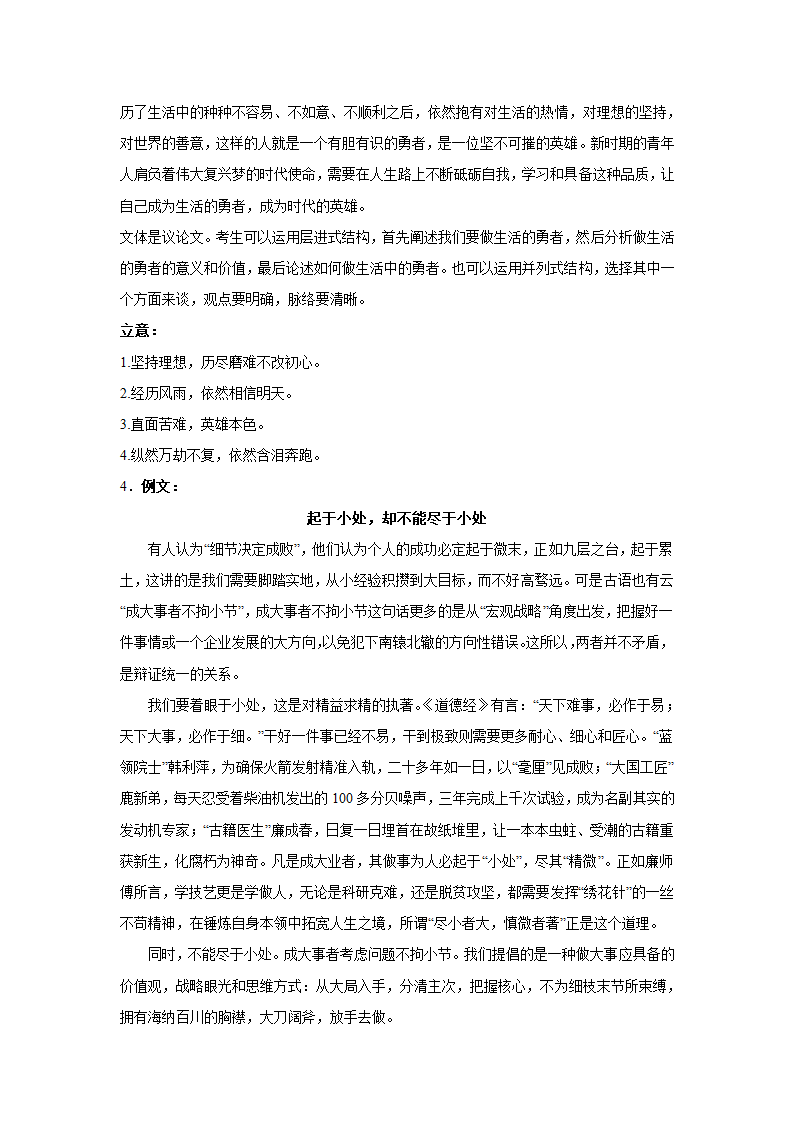 历了生活中的种种不容易、不如意、不顺利之后，依然抱有对生活的热情，对理想的坚持，对世界的善意，这样的人就是一个有胆有识的勇者，是一位坚不可摧的英雄。新时期的青年人肩负着伟大复兴梦的时代使命，需要在人生路上不断砥砺自我，学习和具备这种品质，让自己成为生活的勇者，成为时代的英雄。

文体是议论文。考生可以运用层进式结构，首先阐述我们要做生活的勇者，然后分析做生活的勇者的意义和价值，最后论述如何做生活中的勇者。也可以运用并列式结构，选择其中一个方面来谈，观点要明确，脉络要清晰。

立意：

1.坚持理想，历尽磨难不改初心。

2.经历风雨，依然相信明天。

3.直面苦难，英雄本色。

4.纵然万劫不复，依然含泪奔跑。

4．例文：

起于小处，却不能尽于小处

有人认为“细节决定成败”，他们认为个人的成功必定起于微末，正如九层之台，起于累土，这讲的是我们需要脚踏实地，从小经验积攒到大目标，而不好高骛远。可是古语也有云“成大事者不拘小节”，成大事者不拘小节这句话更多的是从“宏观战略”角度出发，把握好一件事情或一个企业发展的大方向，以免犯下南辕北辙的方向性错误。这所以，两者并不矛盾，是辩证统一的关系。

我们要着眼于小处，这是对精益求精的执著。《道德经》有言：“天下难事，必作于易；天下大事，必作于细。”干好一件事已经不易，干到极致则需要更多耐心、细心和匠心。“蓝领院士”韩利萍，为确保火箭发射精准入轨，二十多年如一日，以“毫厘”见成败；“大国工匠”鹿新弟，每天忍受着柴油机发出的100多分贝噪声，三年完成上千次试验，成为名副其实的发动机专家；“古籍医生”廉成春，日复一日埋首在故纸堆里，让一本本虫蛀、受潮的古籍重获新生，化腐朽为神奇。凡是成大业者，其做事为人必起于“小处”，尽其“精微”。正如廉师傅所言，学技艺更是学做人，无论是科研克难，还是脱贫攻坚，都需要发挥“绣花针”的一丝不苟精神，在锤炼自身本领中拓宽人生之境，所谓“尽小者大，慎微者著”正是这个道理。

同时，不能尽于小处。成大事者考虑问题不拘小节。我们提倡的是一种做大事应具备的价值观，战略眼光和思维方式：从大局入手，分清主次，把握核心，不为细枝末节所束缚，拥有海纳百川的胸襟，大刀阔斧，放手去做。